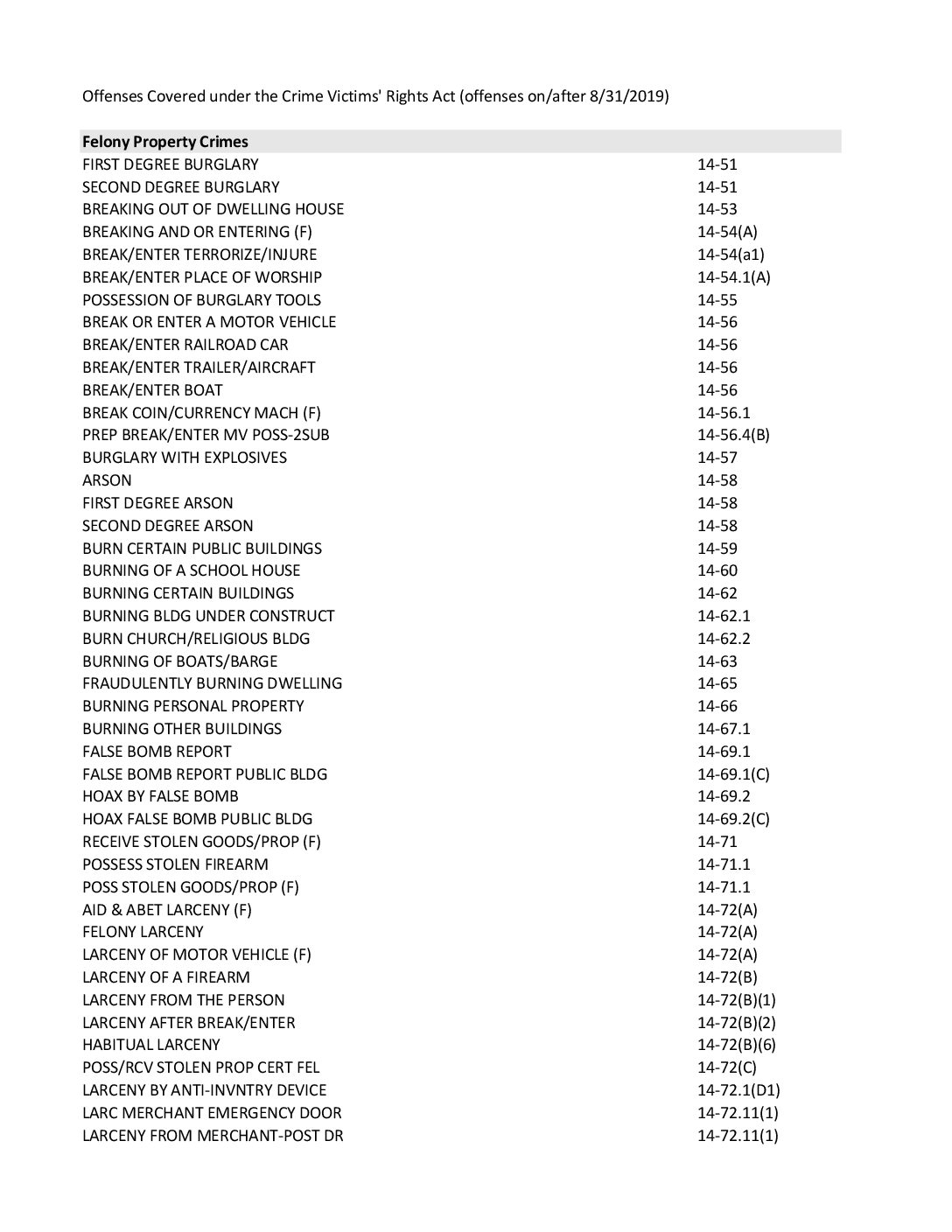 Offenses Covered under the Crime Victims' Rights Act (offenses on/after 8/31/2019)

| Felony Property Crimes | |
|---|---|
| FIRST DEGREE BURGLARY | 14-51 |
| SECOND DEGREE BURGLARY | 14-51 |
| BREAKING OUT OF DWELLING HOUSE | 14-53 |
| BREAKING AND OR ENTERING (F) | 14-54(A) |
| BREAK/ENTER TERRORIZE/INJURE | 14-54(a1) |
| BREAK/ENTER PLACE OF WORSHIP | 14-54.1(A) |
| POSSESSION OF BURGLARY TOOLS | 14-55 |
| BREAK OR ENTER A MOTOR VEHICLE | 14-56 |
| BREAK/ENTER RAILROAD CAR | 14-56 |
| BREAK/ENTER TRAILER/AIRCRAFT | 14-56 |
| BREAK/ENTER BOAT | 14-56 |
| BREAK COIN/CURRENCY MACH (F) | 14-56.1 |
| PREP BREAK/ENTER MV POSS-2SUB | 14-56.4(B) |
| BURGLARY WITH EXPLOSIVES | 14-57 |
| ARSON | 14-58 |
| FIRST DEGREE ARSON | 14-58 |
| SECOND DEGREE ARSON | 14-58 |
| BURN CERTAIN PUBLIC BUILDINGS | 14-59 |
| BURNING OF A SCHOOL HOUSE | 14-60 |
| BURNING CERTAIN BUILDINGS | 14-62 |
| BURNING BLDG UNDER CONSTRUCT | 14-62.1 |
| BURN CHURCH/RELIGIOUS BLDG | 14-62.2 |
| BURNING OF BOATS/BARGE | 14-63 |
| FRAUDULENTLY BURNING DWELLING | 14-65 |
| BURNING PERSONAL PROPERTY | 14-66 |
| BURNING OTHER BUILDINGS | 14-67.1 |
| FALSE BOMB REPORT | 14-69.1 |
| FALSE BOMB REPORT PUBLIC BLDG | 14-69.1(C) |
| HOAX BY FALSE BOMB | 14-69.2 |
| HOAX FALSE BOMB PUBLIC BLDG | 14-69.2(C) |
| RECEIVE STOLEN GOODS/PROP (F) | 14-71 |
| POSSESS STOLEN FIREARM | 14-71.1 |
| POSS STOLEN GOODS/PROP (F) | 14-71.1 |
| AID & ABET LARCENY (F) | 14-72(A) |
| FELONY LARCENY | 14-72(A) |
| LARCENY OF MOTOR VEHICLE (F) | 14-72(A) |
| LARCENY OF A FIREARM | 14-72(B) |
| LARCENY FROM THE PERSON | 14-72(B)(1) |
| LARCENY AFTER BREAK/ENTER | 14-72(B)(2) |
| HABITUAL LARCENY | 14-72(B)(6) |
| POSS/RCV STOLEN PROP CERT FEL | 14-72(C) |
| LARCENY BY ANTI-INVNTRY DEVICE | 14-72.1(D1) |
| LARC MERCHANT EMERGENCY DOOR | 14-72.11(1) |
| LARCENY FROM MERCHANT-POST DR | 14-72.11(1) |